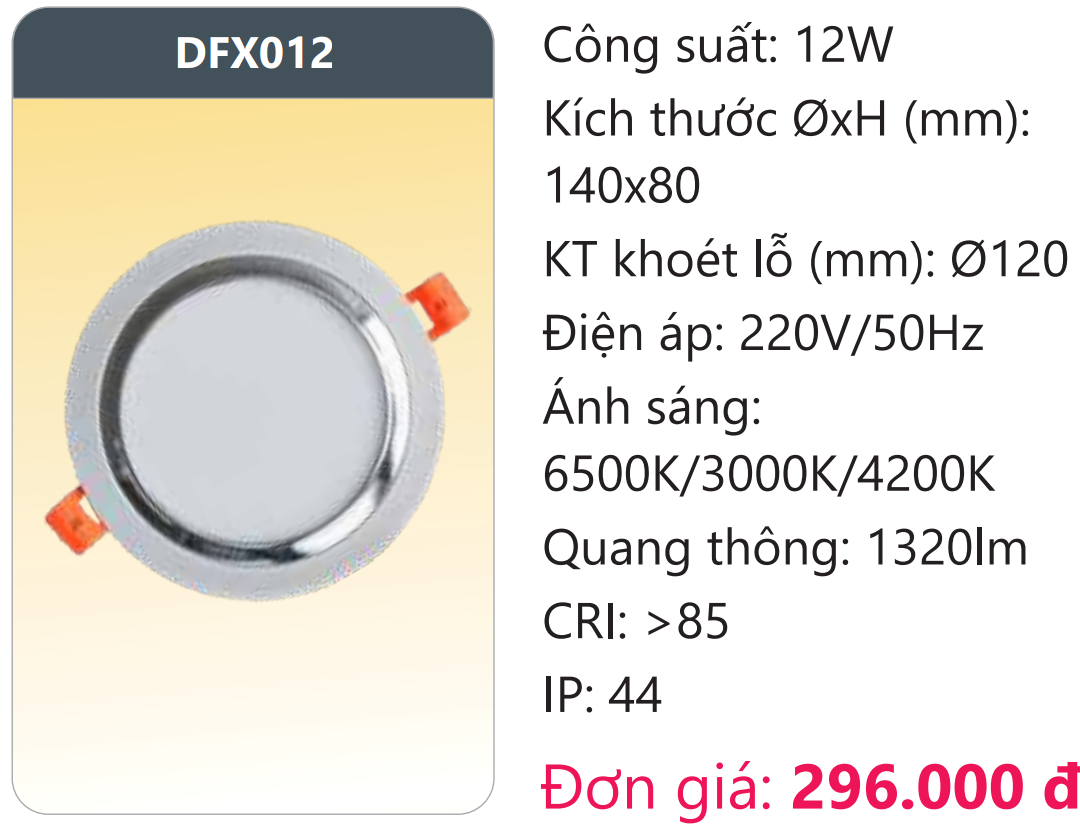 DFX012

Công suất: 12W
Kích thước ØxH (mm): 140x80
KT khoét lỗ (mm): Ø120
Điện áp: 220V/50Hz
Ánh sáng: 6500K/3000K/4200K
Quang thông: 1320lm
CRI: >85
IP: 44

Đơn giá: 296.000 đ